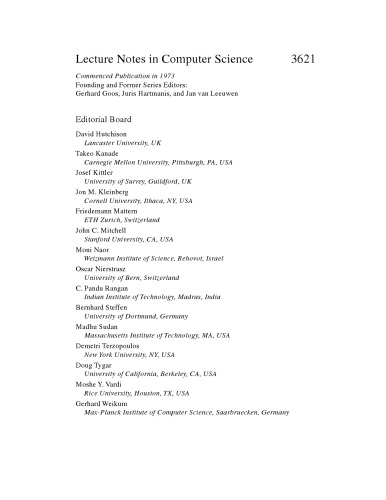 Lecture Notes in Computer Science 3621

Commenced Publication in 1973
Founding and Former Series Editors:
Gerhard Goos, Juris Hartmanis, and Jan van Leeuwen

Editorial Board

David Hutchison
Lancaster University, UK
Takeo Kanade
Carnegie Mellon University, Pittsburgh, PA, USA
Josef Kittler
University of Surrey, Guildford, UK
Jon M. Kleinberg
Cornell University, Ithaca, NY, USA
Friedemann Mattern
ETH Zurich, Switzerland
John C. Mitchell
Stanford University, CA, USA
Moni Naor
Weizmann Institute of Science, Rehovot, Israel
Oscar Nierstrasz
University of Bern, Switzerland
C. Pandu Rangan
Indian Institute of Technology, Madras, India
Bernhard Steffen
University of Dortmund, Germany
Madhu Sudan
Massachusetts Institute of Technology, MA, USA
Demetri Terzopoulos
New York University, NY, USA
Doug Tygar
University of California, Berkeley, CA, USA
Moshe Y. Vardi
Rice University, Houston, TX, USA
Gerhard Weikum
Max-Planck Institute of Computer Science, Saarbruecken, Germany